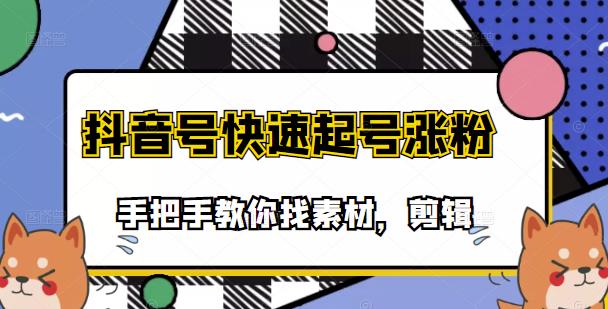 抖音号快速起号涨粉

手把手教你找素材，剪辑